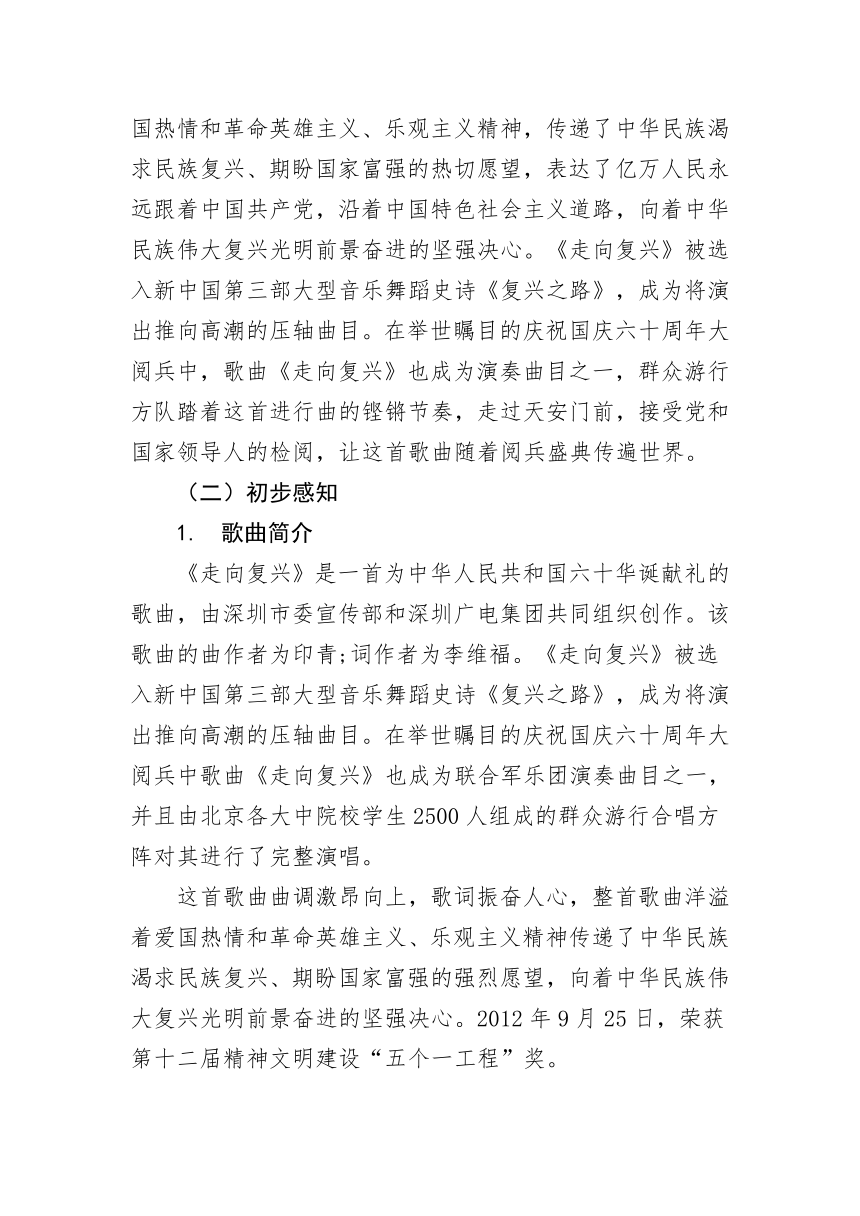 国热情和革命英雄主义、乐观主义精神，传递了中华民族渴求民族复兴、期盼国家富强的热切愿望，表达了亿万人民永远跟着中国共产党，沿着中国特色社会主义道路，向着中华民族伟大复兴光明前景奋进的坚强决心。《走向复兴》被选入新中国第三部大型音乐舞蹈史诗《复兴之路》，成为将演出推向高潮的压轴曲目。在举世瞩目的庆祝国庆六十周年大阅兵中，歌曲《走向复兴》也成为演奏曲目之一，群众游行方队踏着这首进行曲的铿锵节奏，走过天安门前，接受党和国家领导人的检阅，让这首歌曲随着阅兵盛典传遍世界。

（二）初步感知

1. 歌曲简介

《走向复兴》是一首为中华人民共和国六十华诞献礼的歌曲，由深圳市委宣传部和深圳广电集团共同组织创作。该歌曲的曲作者为印青;词作者为李维福。《走向复兴》被选入新中国第三部大型音乐舞蹈史诗《复兴之路》，成为将演出推向高潮的压轴曲目。在举世瞩目的庆祝国庆六十周年大阅兵中歌曲《走向复兴》也成为联合军乐团演奏曲目之一，并且由北京各大中院校学生 2500 人组成的群众游行合唱方阵对其进行了完整演唱。

这首歌曲曲调激昂向上，歌词振奋人心，整首歌曲洋溢着爱国热情和革命英雄主义、乐观主义精神传递了中华民族渴求民族复兴、期盼国家富强的强烈愿望，向着中华民族伟大复兴光明前景奋进的坚强决心。2012 年 9 月 25 日，荣获第十二届精神文明建设“五个一工程”奖。